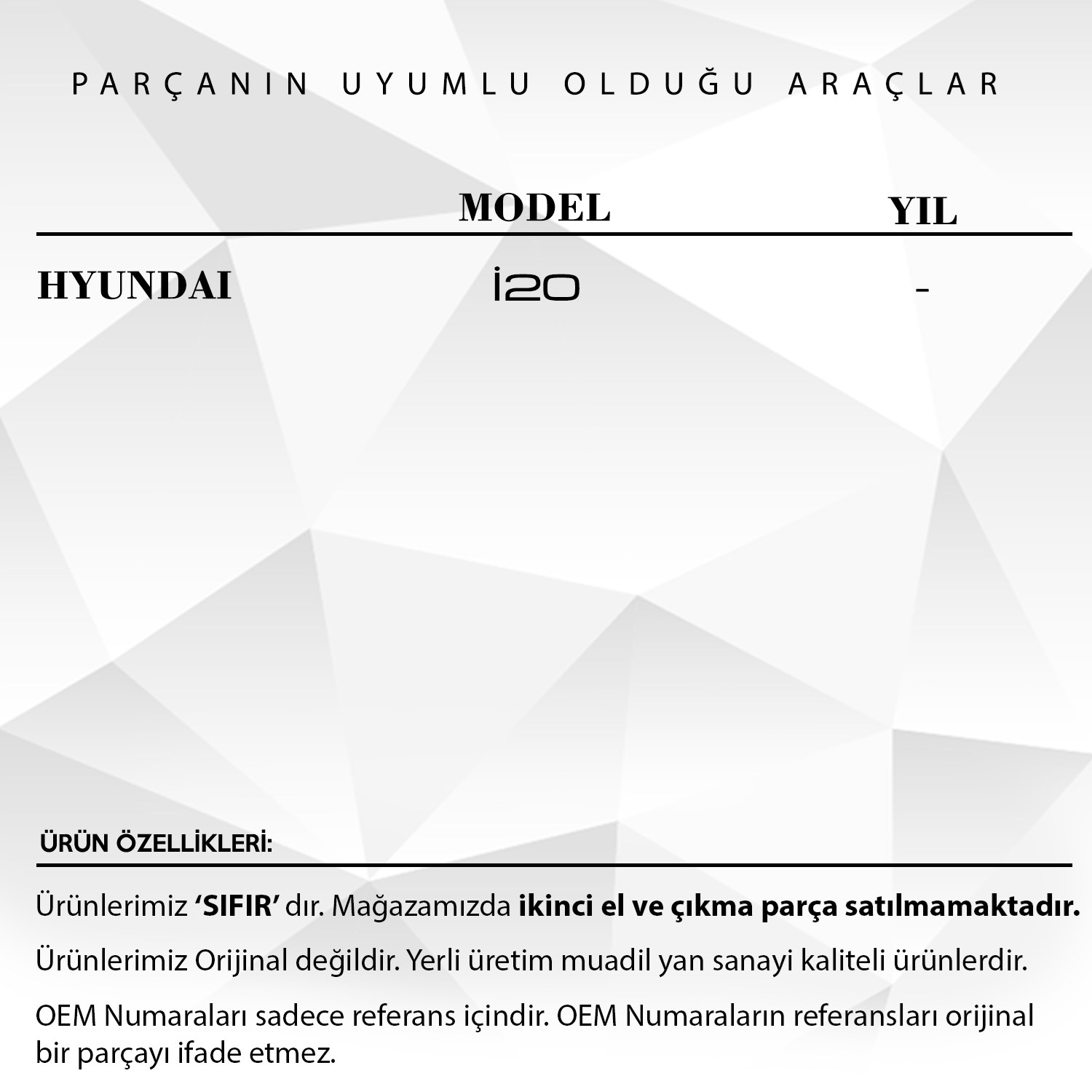 PARÇANIN UYUMLU OLDUĞU ARAÇLAR

|  | MODEL | YIL |
|---|---|---|
| HYUNDAI | İ20 | - |

ÜRÜN ÖZELLİKLERİ:

Ürünlerimiz 'SIFIR' dır. Mağazamızda ikinci el ve çıkma parça satılmamaktadır.

Ürünlerimiz Orijinal değildir. Yerli üretim muadil yan sanayi kaliteli ürünlerdir.

OEM Numaraları sadece referans içindir. OEM Numaraların referansları orijinal bir parçayı ifade etmez.